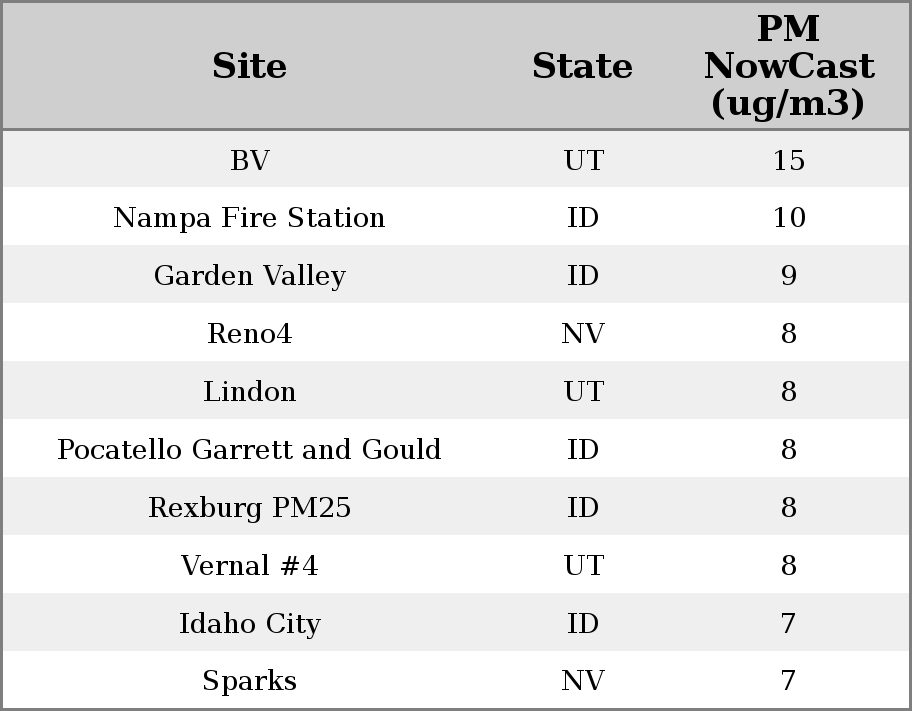 | Site | State | PM NowCast (ug/m3) |
|---|---|---|
| BV | UT | 15 |
| Nampa Fire Station | ID | 10 |
| Garden Valley | ID | 9 |
| Reno4 | NV | 8 |
| Lindon | UT | 8 |
| Pocatello Garrett and Gould | ID | 8 |
| Rexburg PM25 | ID | 8 |
| Vernal #4 | UT | 8 |
| Idaho City | ID | 7 |
| Sparks | NV | 7 |